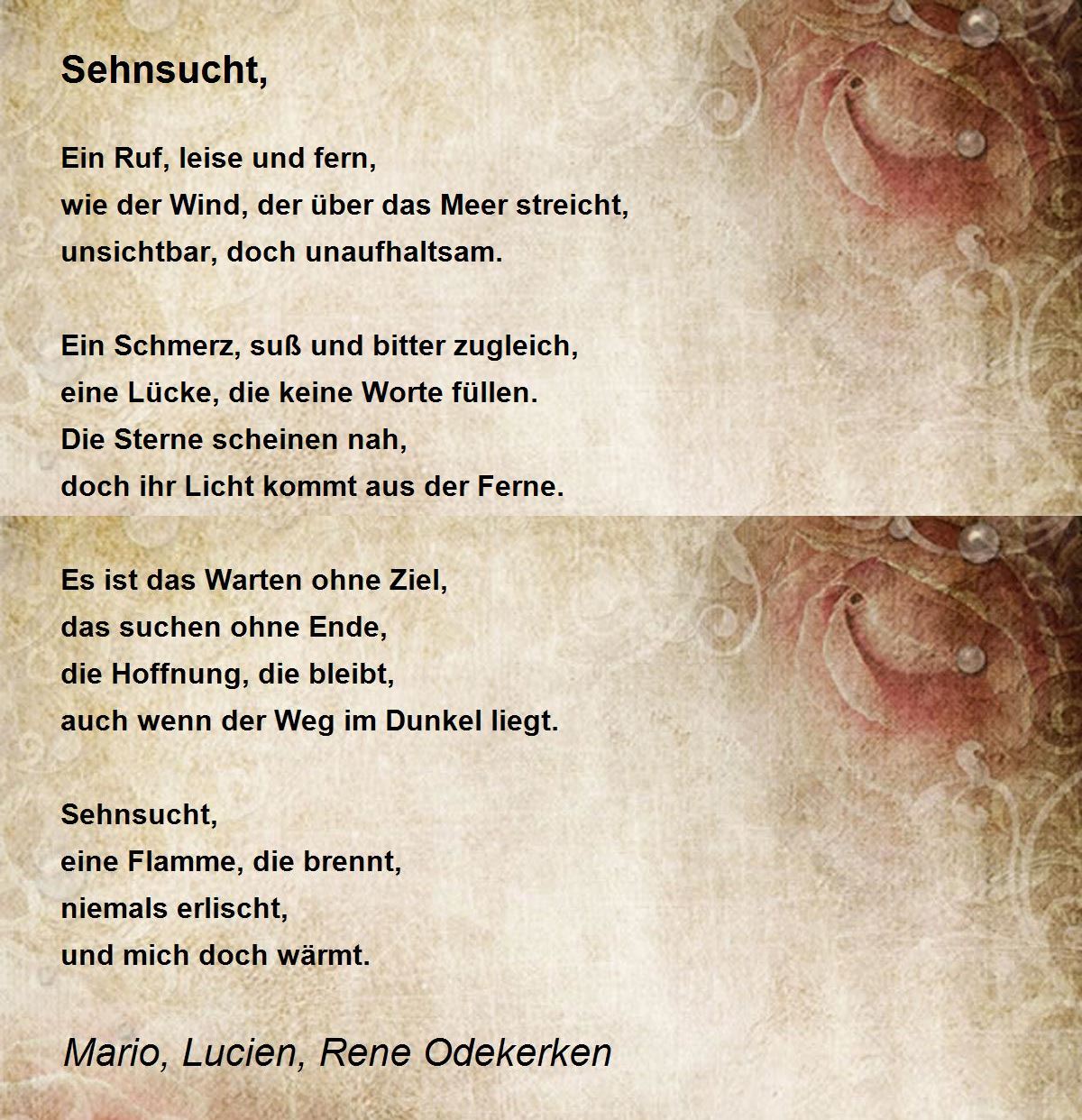 Sehnsucht,

Ein Ruf, leise und fern,
wie der Wind, der über das Meer streicht,
unsichtbar, doch unaufhaltsam.

Ein Schmerz, suß und bitter zugleich,
eine Lücke, die keine Worte füllen.
Die Sterne scheinen nah,
doch ihr Licht kommt aus der Ferne.

Es ist das Warten ohne Ziel,
das suchen ohne Ende,
die Hoffnung, die bleibt,
auch wenn der Weg im Dunkel liegt.

Sehnsucht,
eine Flamme, die brennt,
niemals erlischt,
und mich doch wärmt.

Mario, Lucien, Rene Odekerken